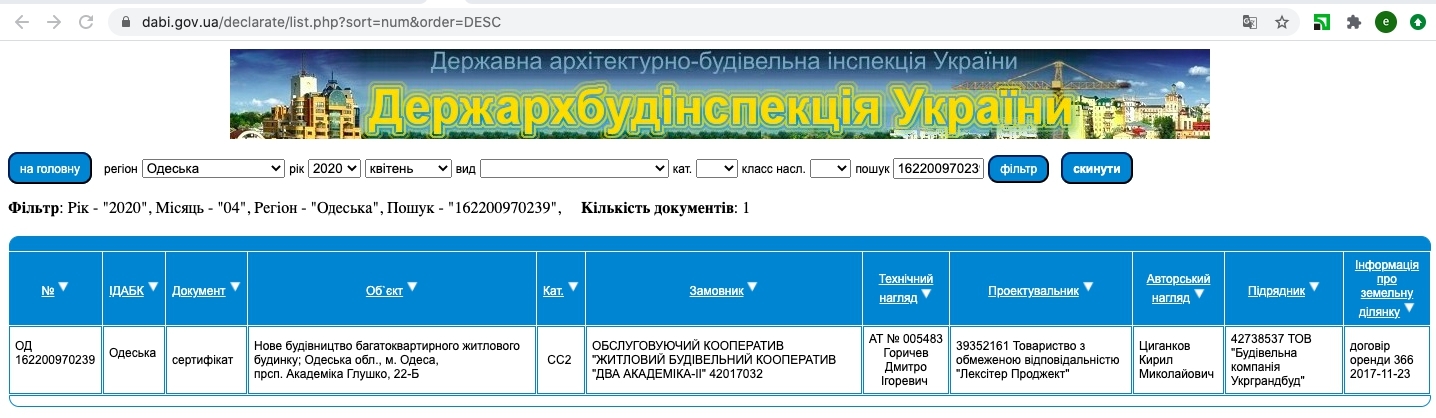 dabi.gov.ua/declarate/list.php?sort=num&order=DESC

Державна архітектурно-будівельна інспекція України
Держархбудінспекція України

на головну регіон Одеська рік 2020 квітень вид кат. класс насл. пошук 16220097023 фільтр скинути

**Фільтр**: Рік - "2020", Місяць - "04", Регіон - "Одеська", Пошук - "162200970239", **Кількість документів**: 1

| № | ІДАБК | Документ | Об`єкт | Кат. | Замовник | Технічний нагляд | Проектувальник | Авторський нагляд | Підрядник | Інформація про земельну ділянку |
|---|---|---|---|---|---|---|---|---|---|---|
| ОД 162200970239 | Одеська | сертифікат | Нове будівництво багатоквартирного житлового будинку; Одеська обл., м. Одеса, прсп. Академіка Глушко, 22-Б | СС2 | ОБСЛУГОВУЮЧИЙ КООПЕРАТИВ "ЖИТЛОВИЙ БУДІВЕЛЬНИЙ КООПЕРАТИВ "ДВА АКАДЕМІКА-ІІ" 42017032 | АТ № 005483 Горичев Дмитро Ігоревич | 39352161 Товариство з обмеженою відповідальністю "Лекситер Проджект" | Циганков Кирил Миколайович | 42738537 ТОВ "Будівельна компанія Укрграндбуд" | договір оренди 366 2017-11-23 |